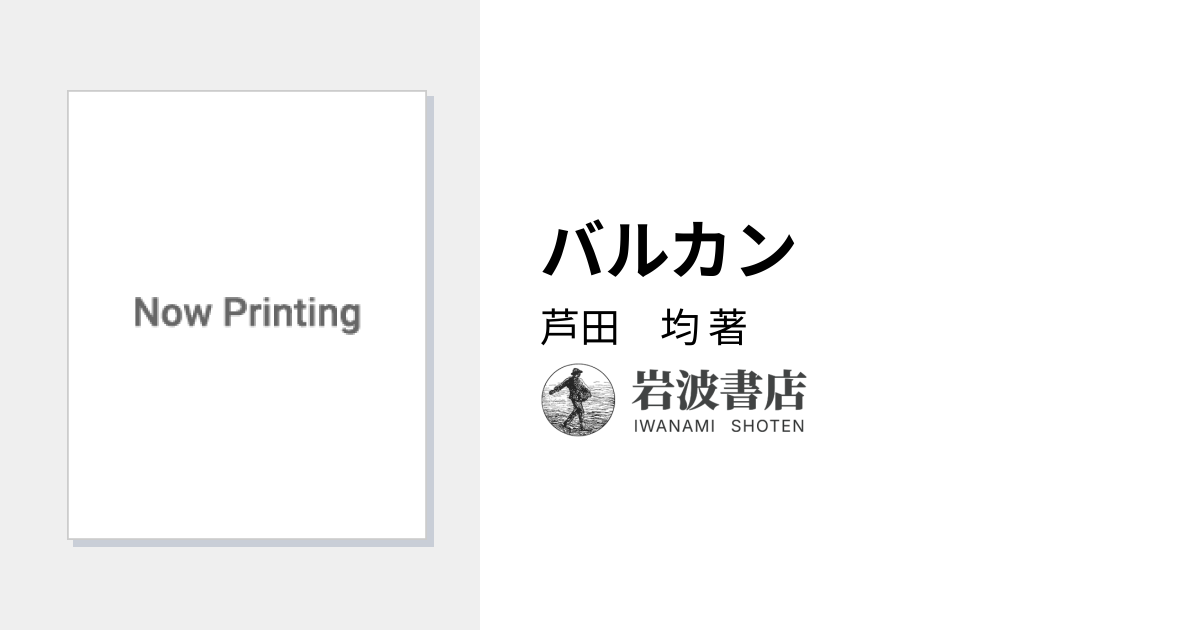 Now Printing

バルカン

芦田　均 著

岩波書店
IWANAMI SHOTEN